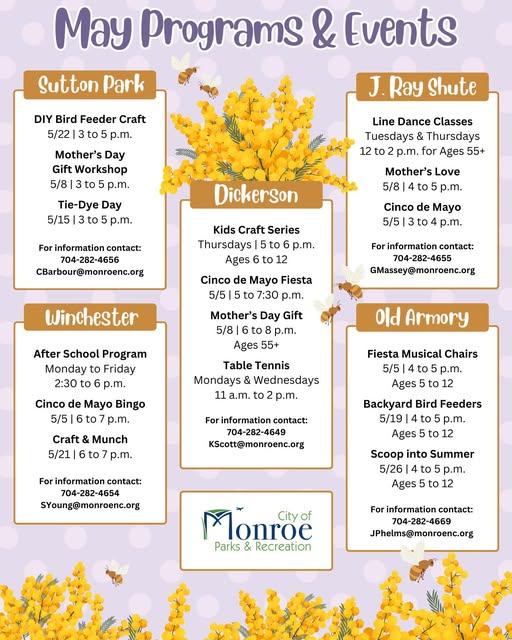 May Programs & Events

Sutton Park

DIY Bird Feeder Craft
5/22 | 3 to 5 p.m.

Mother's Day
Gift Workshop
5/8 | 3 to 5 p.m.

Tie-Dye Day
5/15 | 3 to 5 p.m.

For information contact:
704-282-4656
CBarbour@monroenc.org

Winchester

After School Program
Monday to Friday
2:30 to 6 p.m.

Cinco de Mayo Bingo
5/5 | 6 to 7 p.m.

Craft & Munch
5/21 | 6 to 7 p.m.

For information contact:
704-282-4654
SYoung@monroenc.org

Dickerson

Kids Craft Series
Thursdays | 5 to 6 p.m.
Ages 6 to 12

Cinco de Mayo Fiesta
5/5 | 5 to 7:30 p.m.

Mother's Day Gift
5/8 | 6 to 8 p.m.
Ages 55+

Table Tennis
Mondays & Wednesdays
11 a.m. to 2 p.m.

For information contact:
704-282-4649
KScott@monroenc.org

City of
Monroe
Parks & Recreation

J. Ray Shute

Line Dance Classes
Tuesdays & Thursdays
12 to 2 p.m. for Ages 55+

Mother's Love
5/8 | 4 to 5 p.m.

Cinco de Mayo
5/5 | 3 to 4 p.m.

For information contact:
704-282-4655
GMassey@monroenc.org

Old Armory

Fiesta Musical Chairs
5/5 | 4 to 5 p.m.
Ages 5 to 12

Backyard Bird Feeders
5/19 | 4 to 5 p.m.
Ages 5 to 12

Scoop into Summer
5/26 | 4 to 5 p.m.
Ages 5 to 12

For information contact:
704-282-4669
JPhelms@monroenc.org